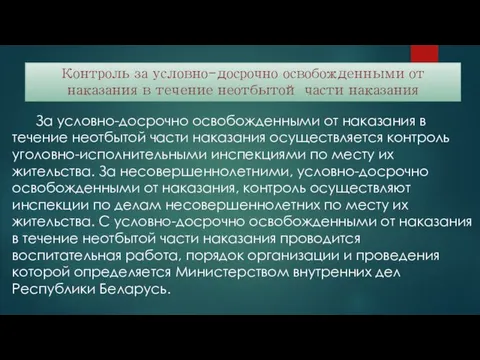 Контроль за условно-досрочно освобожденными от наказания в течение неотбытой части наказания

За условно-досрочно освобожденными от наказания в течение неотбытой части наказания осуществляется контроль уголовно-исполнительными инспекциями по месту их жительства. За несовершеннолетними, условно-досрочно освобожденными от наказания, контроль осуществляют инспекции по делам несовершеннолетних по месту их жительства. С условно-досрочно освобожденными от наказания в течение неотбытой части наказания проводится воспитательная работа, порядок организации и проведения которой определяется Министерством внутренних дел Республики Беларусь.